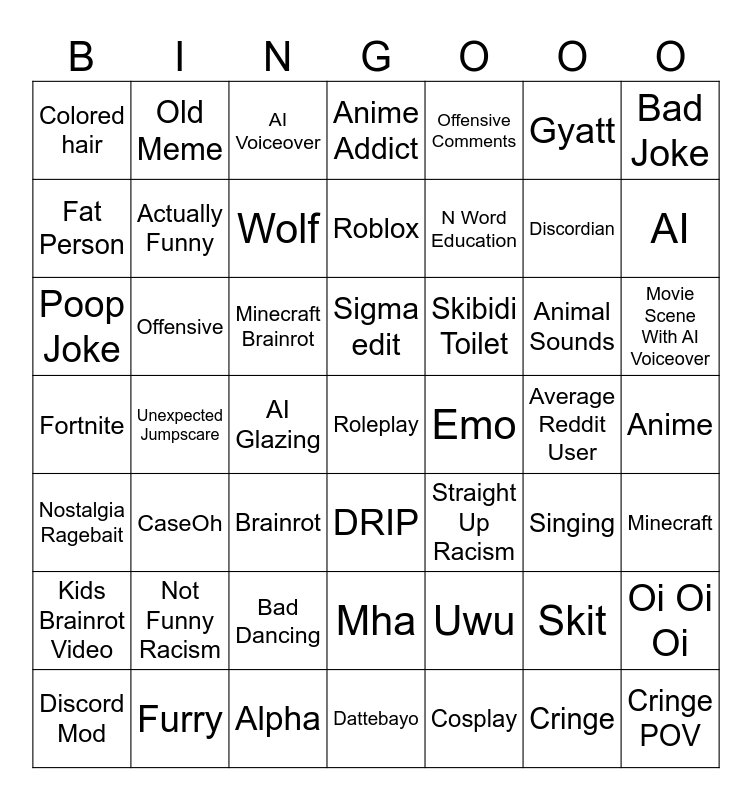 | B | I | N | G | O | O | O |
|---|---|---|---|---|---|---|
| Colored hair | Old Meme | AI Voiceover | Anime Addict | Offensive Comments | Gyatt | Bad Joke |
| Fat Person | Actually Funny | Wolf | Roblox | N Word Education | Discordian | AI |
| Poop Joke | Offensive | Minecraft Brainrot | Sigma edit | Skibidi Toilet | Animal Sounds | Movie Scene With AI Voiceover |
| Fortnite | Unexpected Jumpscare | AI Glazing | Roleplay | Emo | Average Reddit User | Anime |
| Nostalgia Ragebait | CaseOh | Brainrot | DRIP | Straight Up Racism | Singing | Minecraft |
| Kids Brainrot Video | Not Funny Racism | Bad Dancing | Mha | Uwu | Skit | Oi Oi Oi |
| Discord Mod | Furry | Alpha | Dattebayo | Cosplay | Cringe | Cringe POV |